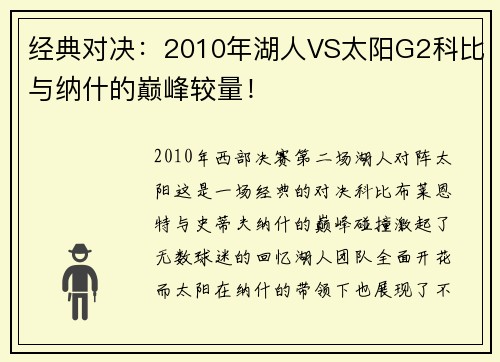 经典对决：2010年湖人VS太阳G2科比与纳什的巅峰较量！

2010年西部决赛第二场湖人对阵太阳这是一场经典的对决科比布莱恩特与史蒂夫纳什的巅峰碰撞激起了无数球迷的回忆湖人团队全面开花而太阳在纳什的带领下也展现了不